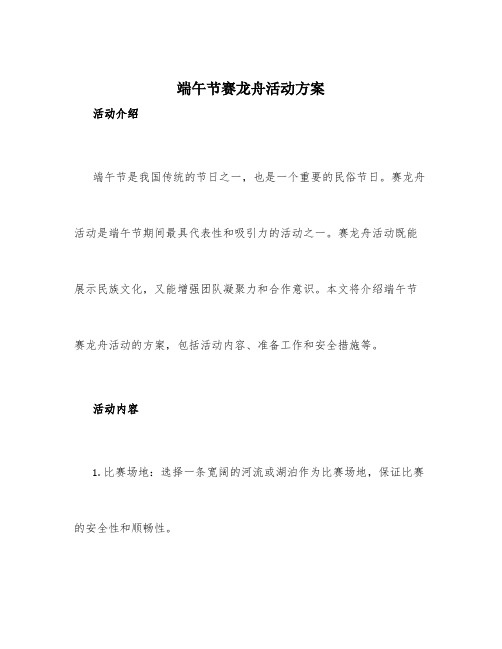 端午节赛龙舟活动方案

活动介绍

端午节是我国传统的节日之一，也是一个重要的民俗节日。赛龙舟活动是端午节期间最具代表性和吸引力的活动之一。赛龙舟活动既能展示民族文化，又能增强团队凝聚力和合作意识。本文将介绍端午节赛龙舟活动的方案，包括活动内容、准备工作和安全措施等。

活动内容

1. 比赛场地：选择一条宽阔的河流或湖泊作为比赛场地，保证比赛的安全性和顺畅性。